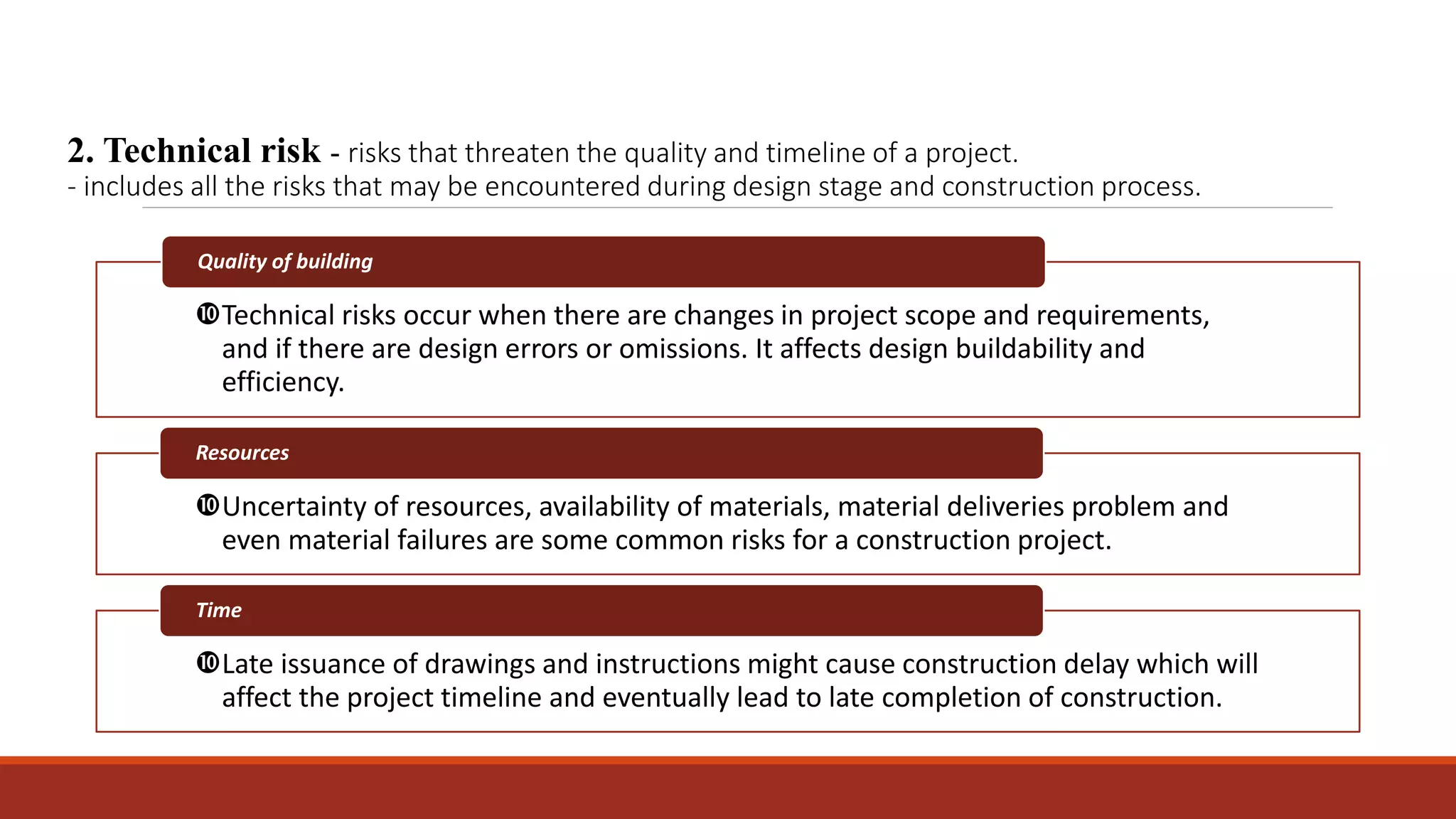 2. Technical risk - risks that threaten the quality and timeline of a project.
- includes all the risks that may be encountered during design stage and construction process.

Quality of building

❿Technical risks occur when there are changes in project scope and requirements, and if there are design errors or omissions. It affects design buildability and efficiency.

Resources

❿Uncertainty of resources, availability of materials, material deliveries problem and even material failures are some common risks for a construction project.

Time

❿Late issuance of drawings and instructions might cause construction delay which will affect the project timeline and eventually lead to late completion of construction.